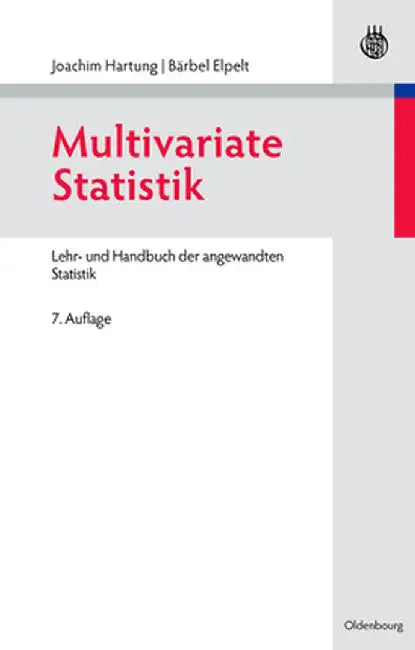 Joachim Hartung | Bärbel Elpelt

Multivariate Statistik

Lehr- und Handbuch der angewandten Statistik

7. Auflage

Oldenbourg